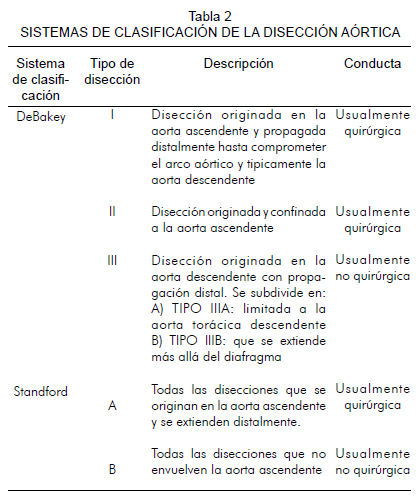 Tabla 2
SISTEMAS DE CLASIFICACIÓN DE LA DISECCIÓN AÓRTICA

| Sistema de clasificación | Tipo de disección | Descripción | Conducta |
|---|---|---|---|
| DeBakey | I | Disección originada en la aorta ascendente y propagada distalmente hasta comprometer el arco aórtico y tipicamente la aorta descendente | Usualmente quirúrgica |
| | II | Disección originada y confinada a la aorta ascendente | Usualmente quirúrgica |
| | III | Disección originada en la aorta descendente con propagación distal. Se subdivide en: A) TIPO IIIA: limitada a la aorta torácica descendente B) TIPO IIIB: que se extiende más allá del diafragma | Usualmente no quirúrgica |
| Standford | A | Todas las disecciones que se originan en la aorta ascendente y se extienden distalmente. | Usualmente quirúrgica |
| | B | Todas las disecciones que no envuelven la aorta ascendente | Usualmente no quirúrgica |